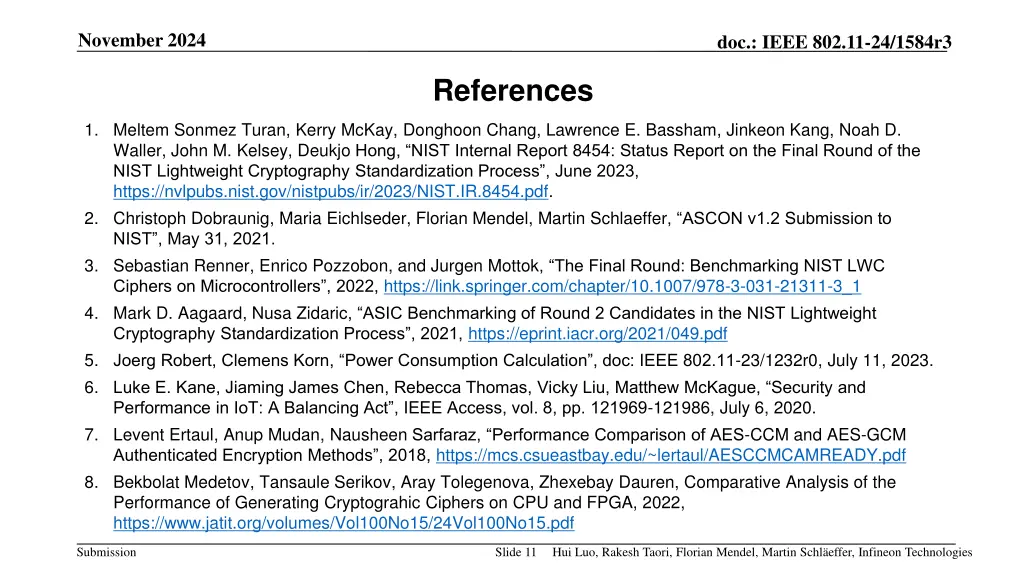 November 2024

doc.: IEEE 802.11-24/1584r3

References

1. Meltem Sonmez Turan, Kerry McKay, Donghoon Chang, Lawrence E. Bassham, Jinkeon Kang, Noah D. Waller, John M. Kelsey, Deukjo Hong, “NIST Internal Report 8454: Status Report on the Final Round of the NIST Lightweight Cryptography Standardization Process”, June 2023, https://nvlpubs.nist.gov/nistpubs/ir/2023/NIST.IR.8454.pdf.
2. Christoph Dobraunig, Maria Eichlseder, Florian Mendel, Martin Schlaeffer, “ASCON v1.2 Submission to NIST”, May 31, 2021.
3. Sebastian Renner, Enrico Pozzobon, and Jurgen Mottok, “The Final Round: Benchmarking NIST LWC Ciphers on Microcontrollers”, 2022, https://link.springer.com/chapter/10.1007/978-3-031-21311-3_1
4. Mark D. Aagaard, Nusa Zidaric, “ASIC Benchmarking of Round 2 Candidates in the NIST Lightweight Cryptography Standardization Process”, 2021, https://eprint.iacr.org/2021/049.pdf
5. Joerg Robert, Clemens Korn, “Power Consumption Calculation”, doc: IEEE 802.11-23/1232r0, July 11, 2023.
6. Luke E. Kane, Jiaming James Chen, Rebecca Thomas, Vicky Liu, Matthew McKague, “Security and Performance in IoT: A Balancing Act”, IEEE Access, vol. 8, pp. 121969-121986, July 6, 2020.
7. Levent Ertaul, Anup Mudan, Nausheen Sarfaraz, “Performance Comparison of AES-CCM and AES-GCM Authenticated Encryption Methods”, 2018, https://mcs.csueastbay.edu/~lertaul/AESCCMCAMREADY.pdf
8. Bekbolat Medetov, Tansaule Serikov, Aray Tolegenova, Zhexebay Dauren, Comparative Analysis of the Performance of Generating Cryptograhic Ciphers on CPU and FPGA, 2022, https://www.jatit.org/volumes/Vol100No15/24Vol100No15.pdf

Submission

Slide 11

Hui Luo, Rakesh Taori, Florian Mendel, Martin Schläeffer, Infineon Technologies